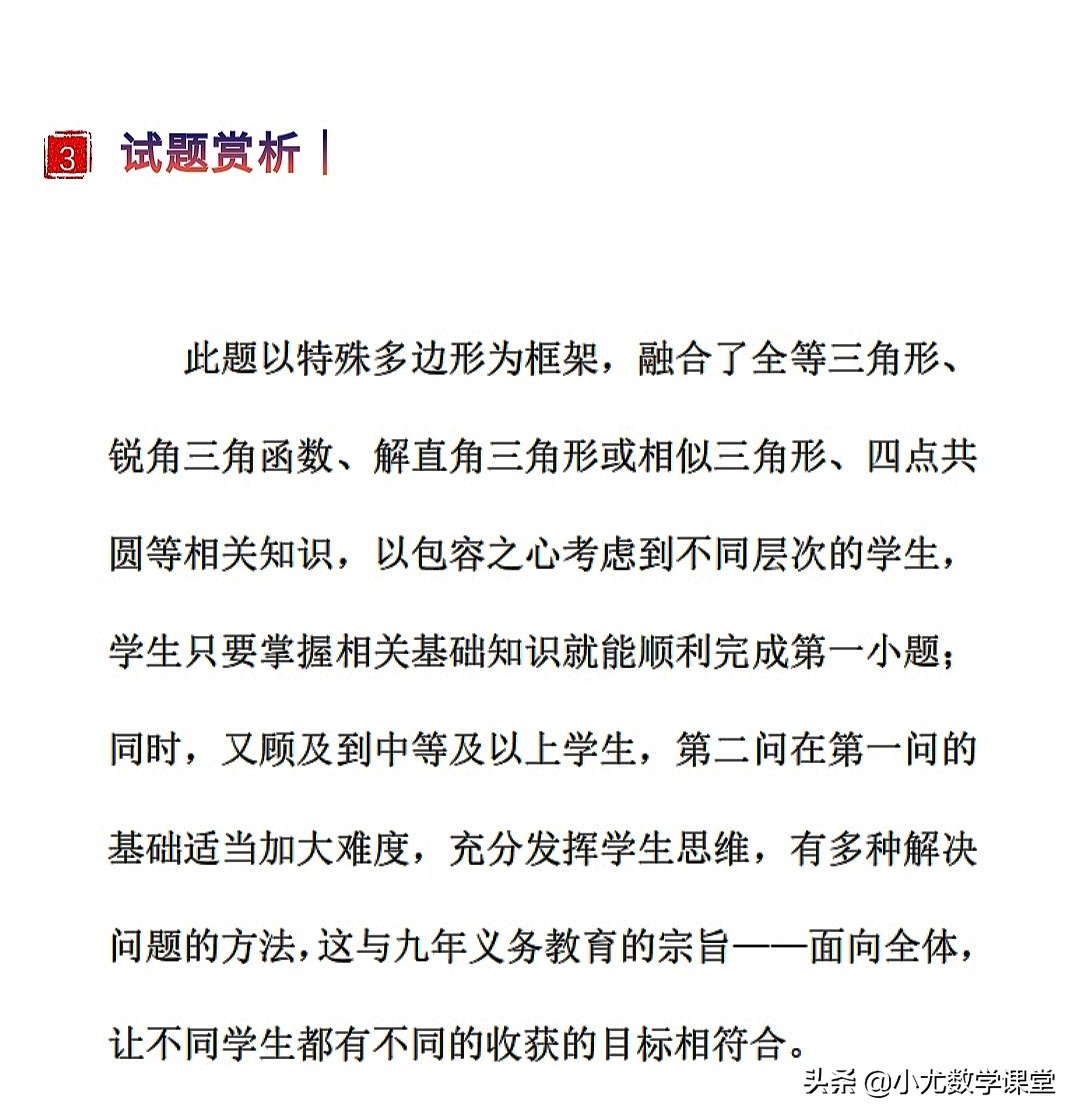 3 试题赏析

此题以特殊多边形为框架，融合了全等三角形、锐角三角函数、解直角三角形或相似三角形、四点共圆等相关知识，以包容之心考虑到不同层次的学生，学生只要掌握相关基础知识就能顺利完成第一小题；同时，又顾及到中等及以上学生，第二问在第一问的基础适当加大难度，充分发挥学生思维，有多种解决问题的方法，这与九年义务教育的宗旨——面向全体，让不同学生都有不同的收获的目标相符合。

头条 @小尤数学课堂